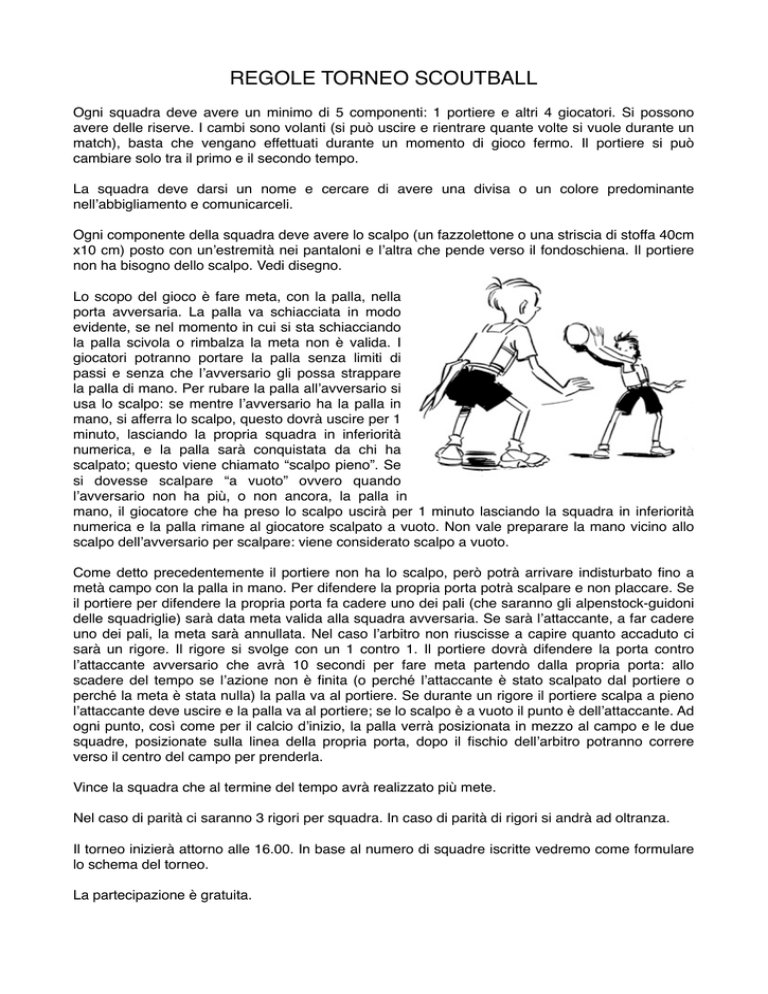 REGOLE TORNEO SCOUTBALL

Ogni squadra deve avere un minimo di 5 componenti: 1 portiere e altri 4 giocatori. Si possono avere delle riserve. I cambi sono volanti (si può uscire e rientrare quante volte si vuole durante un match), basta che vengano effettuati durante un momento di gioco fermo. Il portiere si può cambiare solo tra il primo e il secondo tempo.

La squadra deve darsi un nome e cercare di avere una divisa o un colore predominante nell'abbigliamento e comunicarceli.

Ogni componente della squadra deve avere lo scalpo (un fazzolettone o una striscia di stoffa 40cm x10 cm) posto con un'estremità nei pantaloni e l'altra che pende verso il fondoschiena. Il portiere non ha bisogno dello scalpo. Vedi disegno.

Lo scopo del gioco è fare meta, con la palla, nella porta avversaria. La palla va schiacciata in modo evidente, se nel momento in cui si sta schiacciando la palla scivola o rimbalza la meta non è valida. I giocatori potranno portare la palla senza limiti di passi e senza che l'avversario gli possa strappare la palla di mano. Per rubare la palla all'avversario si usa lo scalpo: se mentre l'avversario ha la palla in mano, si afferra lo scalpo, questo dovrà uscire per 1 minuto, lasciando la propria squadra in inferiorità numerica, e la palla sarà conquistata da chi ha scalpato; questo viene chiamato "scalpo pieno". Se si dovesse scalpare "a vuoto" ovvero quando l'avversario non ha più, o non ancora, la palla in mano, il giocatore che ha preso lo scalpo uscirà per 1 minuto lasciando la squadra in inferiorità numerica e la palla rimane al giocatore scalpato a vuoto. Non vale preparare la mano vicino allo scalpo dell'avversario per scalpare: viene considerato scalpo a vuoto.

Come detto precedentemente il portiere non ha lo scalpo, però potrà arrivare indisturbato fino a metà campo con la palla in mano. Per difendere la propria porta potrà scalpare e non placcare. Se il portiere per difendere la propria porta fa cadere uno dei pali (che saranno gli alpenstock-guidoni delle squadriglie) sarà data meta valida alla squadra avversaria. Se sarà l'attaccante, a far cadere uno dei pali, la meta sarà annullata. Nel caso l'arbitro non riuscisse a capire quanto accaduto ci sarà un rigore. Il rigore si svolge con un 1 contro 1. Il portiere dovrà difendere la porta contro l'attaccante avversario che avrà 10 secondi per fare meta partendo dalla propria porta: allo scadere del tempo se l'azione non è finita (o perché l'attaccante è stato scalpato dal portiere o perché la meta è stata nulla) la palla va al portiere. Se durante un rigore il portiere scalpa a pieno l'attaccante deve uscire e la palla va al portiere; se lo scalpo è a vuoto il punto è dell'attaccante. Ad ogni punto, così come per il calcio d'inizio, la palla verrà posizionata in mezzo al campo e le due squadre, posizionate sulla linea della propria porta, dopo il fischio dell'arbitro potranno correre verso il centro del campo per prenderla.

Vince la squadra che al termine del tempo avrà realizzato più mete.

Nel caso di parità ci saranno 3 rigori per squadra. In caso di parità di rigori si andrà ad oltranza.

Il torneo inizierà attorno alle 16.00. In base al numero di squadre iscritte vedremo come formulare lo schema del torneo.

La partecipazione è gratuita.